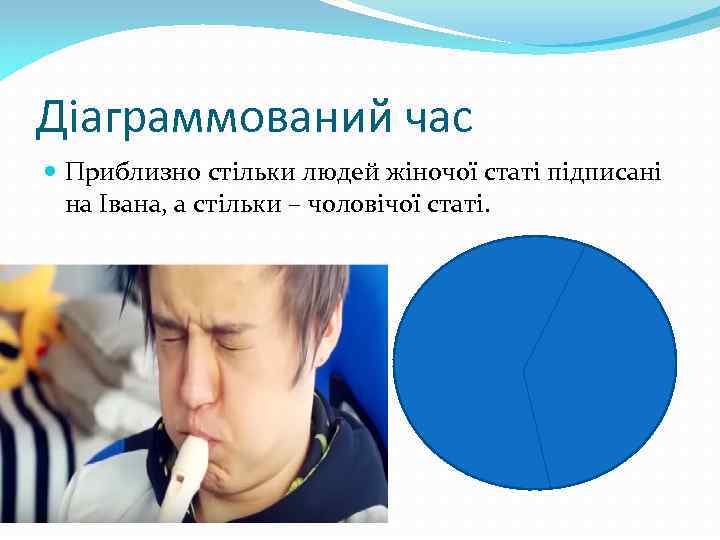 Діаграммований час

Приблизно стільки людей жіночої статі підписані на Івана, а стільки – чоловічої статі.